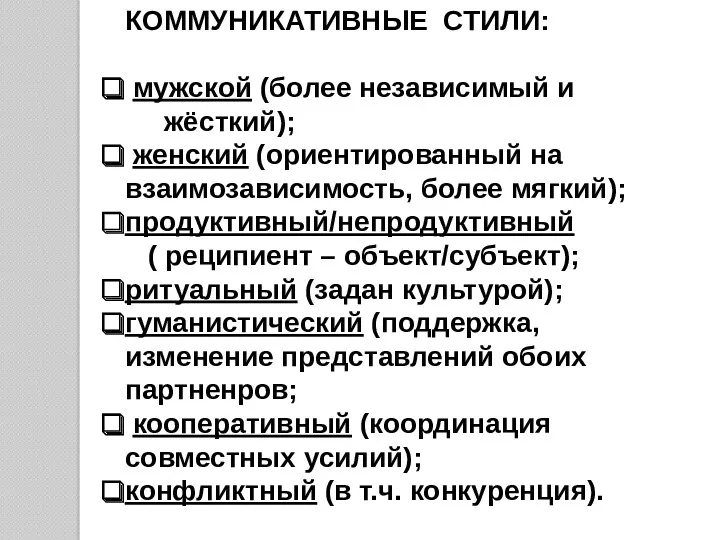 КОММУНИКАТИВНЫЕ СТИЛИ:

❑ мужской (более независимый и жёсткий);
❑ женский (ориентированный на взаимозависимость, более мягкий);
❑продуктивный/непродуктивный ( реципиент – объект/субъект);
❑ритуальный (задан культурой);
❑гуманистический (поддержка, изменение представлений обоих партненров;
❑ кооперативный (координация совместных усилий);
❑конфликтный (в т.ч. конкуренция).